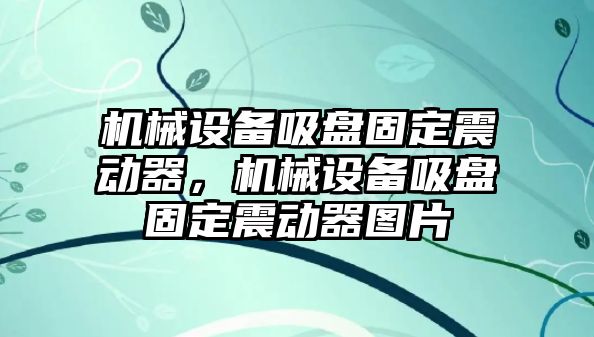 机械设备吸盘固定震动器，机械设备吸盘固定震动器图片